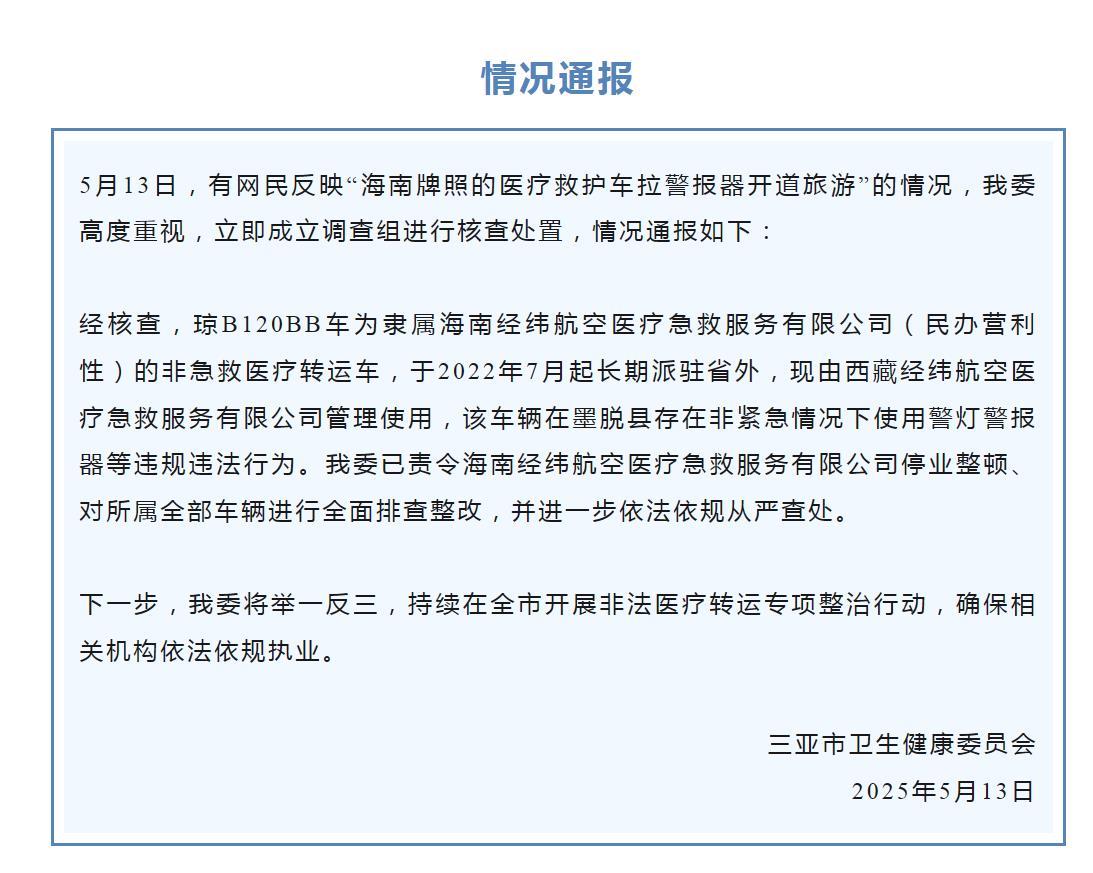 情况通报

5月13日，有网民反映“海南牌照的医疗救护车拉警报器开道旅游”的情况，我委高度重视，立即成立调查组进行核查处置，情况通报如下：

经核查，琼B120BB车为隶属海南经纬航空医疗急救服务有限公司（民办营利性）的非急救医疗转运车，于2022年7月起长期派驻省外，现由西藏经纬航空医疗急救服务有限公司管理使用，该车辆在墨脱县存在非紧急情况下使用警灯警报器等违规违法行为。我委已责令海南经纬航空医疗急救服务有限公司停业整顿、对所属全部车辆进行全面排查整改，并进一步依法依规从严查处。

下一步，我委将举一反三，持续在全市开展非法医疗转运专项整治行动，确保相关机构依法依规执业。

三亚市卫生健康委员会
2025年5月13日